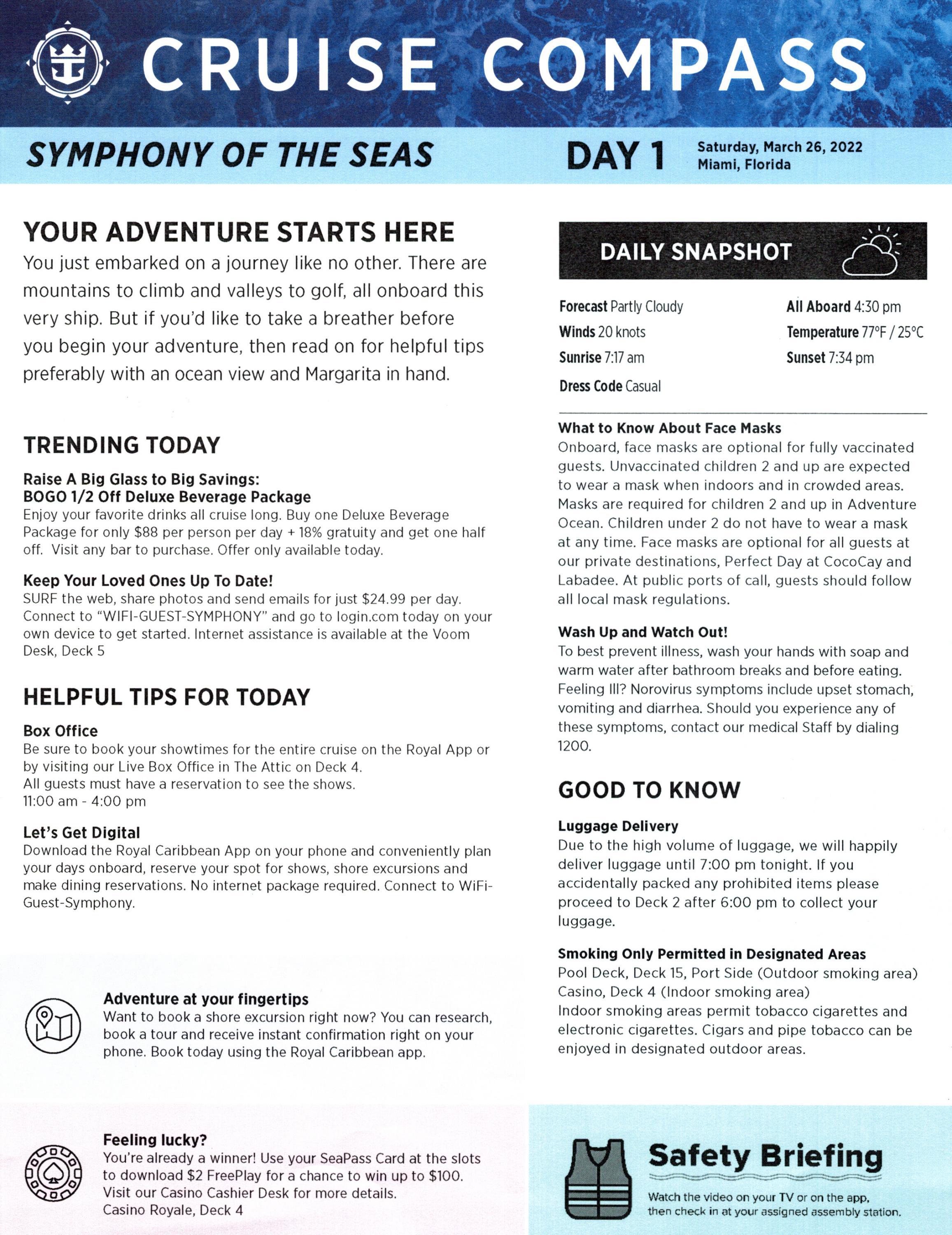 CRUISE COMPASS

SYMPHONY OF THE SEAS

DAY 1 Saturday, March 26, 2022
Miami, Florida

YOUR ADVENTURE STARTS HERE

You just embarked on a journey like no other. There are mountains to climb and valleys to golf, all onboard this very ship. But if you'd like to take a breather before you begin your adventure, then read on for helpful tips preferably with an ocean view and Margarita in hand.

TRENDING TODAY

Raise A Big Glass to Big Savings:
BOGO 1/2 Off Deluxe Beverage Package
Enjoy your favorite drinks all cruise long. Buy one Deluxe Beverage Package for only $88 per person per day + 18% gratuity and get one half off. Visit any bar to purchase. Offer only available today.

Keep Your Loved Ones Up To Date!
SURF the web, share photos and send emails for just $24.99 per day. Connect to "WIFI-GUEST-SYMPHONY" and go to login.com today on your own device to get started. Internet assistance is available at the Voom Desk, Deck 5

HELPFUL TIPS FOR TODAY

Box Office
Be sure to book your showtimes for the entire cruise on the Royal App or by visiting our Live Box Office in The Attic on Deck 4.
All guests must have a reservation to see the shows.
11:00 am - 4:00 pm

Let's Get Digital
Download the Royal Caribbean App on your phone and conveniently plan your days onboard, reserve your spot for shows, shore excursions and make dining reservations. No internet package required. Connect to WiFi-Guest-Symphony.

Adventure at your fingertips
Want to book a shore excursion right now? You can research, book a tour and receive instant confirmation right on your phone. Book today using the Royal Caribbean app.

Feeling lucky?
You're already a winner! Use your SeaPass Card at the slots to download $2 FreePlay for a chance to win up to $100. Visit our Casino Cashier Desk for more details.
Casino Royale, Deck 4

DAILY SNAPSHOT

Forecast Partly Cloudy
Winds 20 knots
Sunrise 7:17 am
Dress Code Casual

All Aboard 4:30 pm
Temperature 77°F / 25°C
Sunset 7:34 pm

What to Know About Face Masks
Onboard, face masks are optional for fully vaccinated guests. Unvaccinated children 2 and up are expected to wear a mask when indoors and in crowded areas. Masks are required for children 2 and up in Adventure Ocean. Children under 2 do not have to wear a mask at any time. Face masks are optional for all guests at our private destinations, Perfect Day at CocoCay and Labadee. At public ports of call, guests should follow all local mask regulations.

Wash Up and Watch Out!
To best prevent illness, wash your hands with soap and warm water after bathroom breaks and before eating. Feeling Ill? Norovirus symptoms include upset stomach, vomiting and diarrhea. Should you experience any of these symptoms, contact our medical Staff by dialing 1200.

GOOD TO KNOW

Luggage Delivery
Due to the high volume of luggage, we will happily deliver luggage until 7:00 pm tonight. If you accidentally packed any prohibited items please proceed to Deck 2 after 6:00 pm to collect your luggage.

Smoking Only Permitted in Designated Areas
Pool Deck, Deck 15, Port Side (Outdoor smoking area)
Casino, Deck 4 (Indoor smoking area)
Indoor smoking areas permit tobacco cigarettes and electronic cigarettes. Cigars and pipe tobacco can be enjoyed in designated outdoor areas.

Safety Briefing
Watch the video on your TV or on the app, then check in at your assigned assembly station.